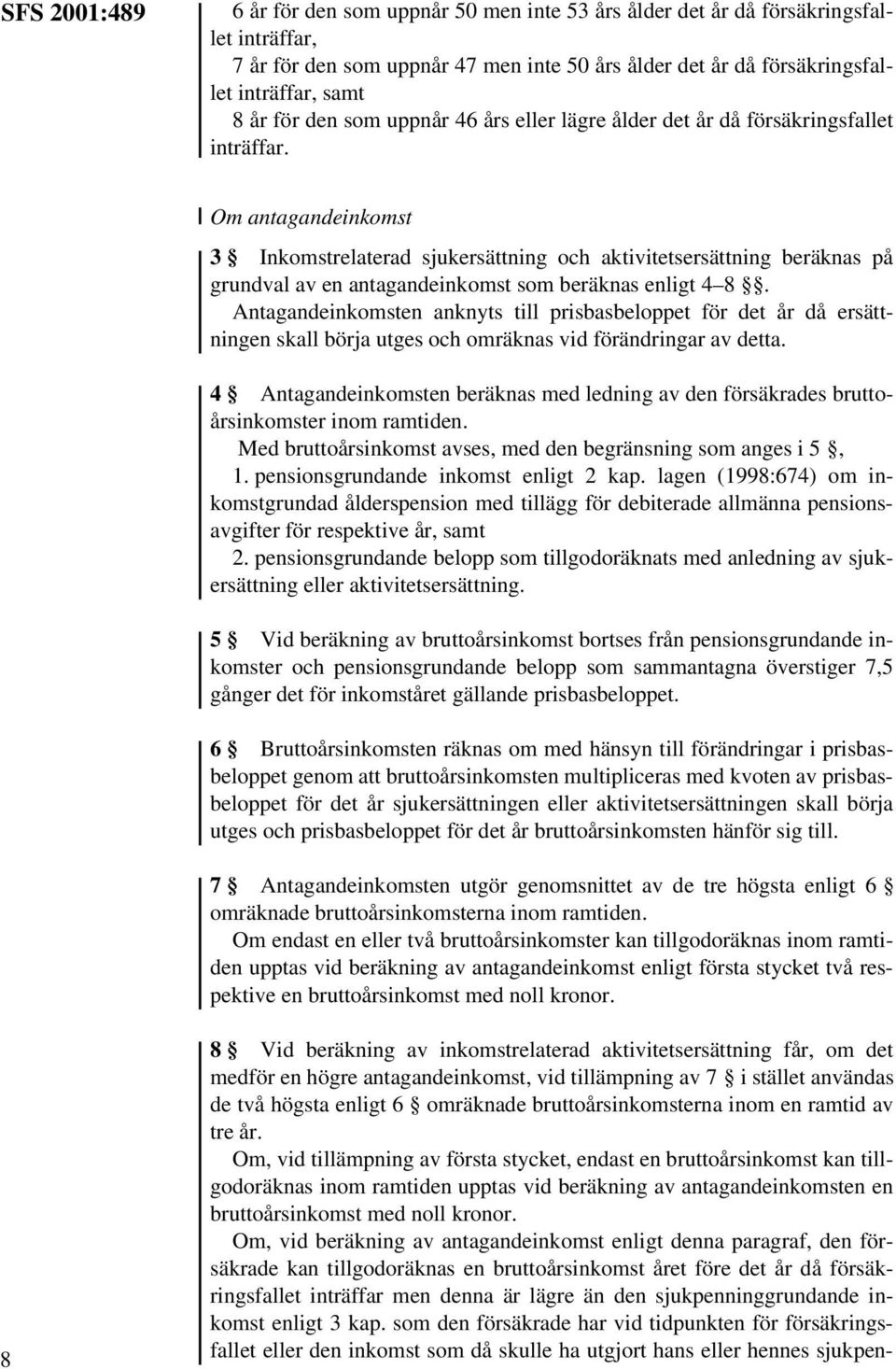 SFS 2001:489

6 år för den som uppnår 50 men inte 53 års ålder det år då försäkringsfallet inträffar,
7 år för den som uppnår 47 men inte 50 års ålder det år då försäkringsfallet inträffar, samt
8 år för den som uppnår 46 års eller lägre ålder det år då försäkringsfallet inträffar.

Om antagandeinkomst

3 § Inkomstrelaterad sjukersättning och aktivitetsersättning beräknas på grundval av en antagandeinkomst som beräknas enligt 4–8 §§.
Antagandeinkomsten anknyts till prisbasbeloppet för det år då ersättningen skall börja utges och omräknas vid förändringar av detta.

4 § Antagandeinkomsten beräknas med ledning av den försäkrades bruttoårsinkomster inom ramtiden.
Med bruttoårsinkomst avses, med den begränsning som anges i 5 §,
1. pensionsgrundande inkomst enligt 2 kap. lagen (1998:674) om inkomstgrundad ålderspension med tillägg för debiterade allmänna pensionsavgifter för respektive år, samt
2. pensionsgrundande belopp som tillgodoräknats med anledning av sjukersättning eller aktivitetsersättning.

5 § Vid beräkning av bruttoårsinkomst bortses från pensionsgrundande inkomster och pensionsgrundande belopp som sammantagna överstiger 7,5 gånger det för inkomståret gällande prisbasbeloppet.

6 § Bruttoårsinkomsten räknas om med hänsyn till förändringar i prisbasbeloppet genom att bruttoårsinkomsten multipliceras med kvoten av prisbasbeloppet för det år sjukersättningen eller aktivitetsersättningen skall börja utges och prisbasbeloppet för det år bruttoårsinkomsten hänför sig till.

7 § Antagandeinkomsten utgör genomsnittet av de tre högsta enligt 6 § omräknade bruttoårsinkomsterna inom ramtiden.
Om endast en eller två bruttoårsinkomster kan tillgodoräknas inom ramtiden upptas vid beräkning av antagandeinkomst enligt första stycket två respektive en bruttoårsinkomst med noll kronor.

8 § Vid beräkning av inkomstrelaterad aktivitetsersättning får, om det medför en högre antagandeinkomst, vid tillämpning av 7 § i stället användas de två högsta enligt 6 § omräknade bruttoårsinkomsterna inom en ramtid av tre år.
Om, vid tillämpning av första stycket, endast en bruttoårsinkomst kan tillgodoräknas inom ramtiden upptas vid beräkning av antagandeinkomsten en bruttoårsinkomst med noll kronor.
Om, vid beräkning av antagandeinkomst enligt denna paragraf, den försäkrade kan tillgodoräknas en bruttoårsinkomst året före det år då försäkringsfallet inträffar men denna är lägre än den sjukpenninggrundande inkomst enligt 3 kap. som den försäkrade har vid tidpunkten för försäkringsfallet eller den inkomst som då skulle ha utgjort hans eller hennes sjukpen-

8